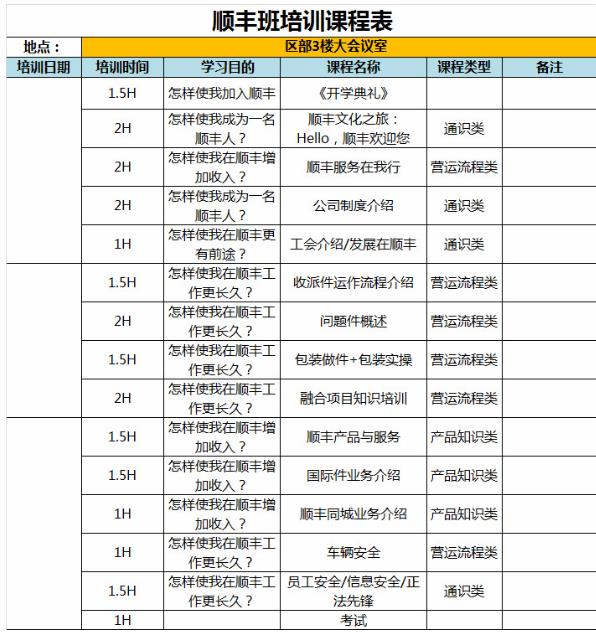 顺丰班培训课程表

| 地点： | 区部3楼大会议室 | | | | |
|---|---|---|---|---|---|
| 培训日期 | 培训时间 | 学习目的 | 课程名称 | 课程类型 | 备注 |
| | 1.5H | 怎样使我加入顺丰 | 《开学典礼》 | | |
| | 2H | 怎样使我成为一名顺丰人？ | 顺丰文化之旅：Hello，顺丰欢迎您 | 通识类 | |
| | 2H | 怎样使我在顺丰增加收入？ | 顺丰服务在我行 | 营运流程类 | |
| | 2H | 怎样使我成为一名顺丰人？ | 公司制度介绍 | 通识类 | |
| | 1H | 怎样使我在顺丰更有前途？ | 工会介绍/发展在顺丰 | 通识类 | |
| | 1.5H | 怎样使我在顺丰工作更长久？ | 收派件运作流程介绍 | 营运流程类 | |
| | 2H | 怎样使我在顺丰工作更长久？ | 问题件概述 | 营运流程类 | |
| | 1.5H | 怎样使我在顺丰工作更长久？ | 包装做件+包装实操 | 营运流程类 | |
| | 2H | 怎样使我在顺丰工作更长久？ | 融合项目知识培训 | 营运流程类 | |
| | 1.5H | 怎样使我在顺丰增加收入？ | 顺丰产品与服务 | 产品知识类 | |
| | 1.5H | 怎样使我在顺丰增加收入？ | 国际件业务介绍 | 产品知识类 | |
| | 1H | 怎样使我在顺丰增加收入？ | 顺丰同城业务介绍 | 产品知识类 | |
| | 1H | 怎样使我在顺丰工作更长久？ | 车辆安全 | 营运流程类 | |
| | 1.5H | 怎样使我在顺丰工作更长久？ | 员工安全/信息安全/正法先锋 | 通识类 | |
| | 1H | | 考试 | | |